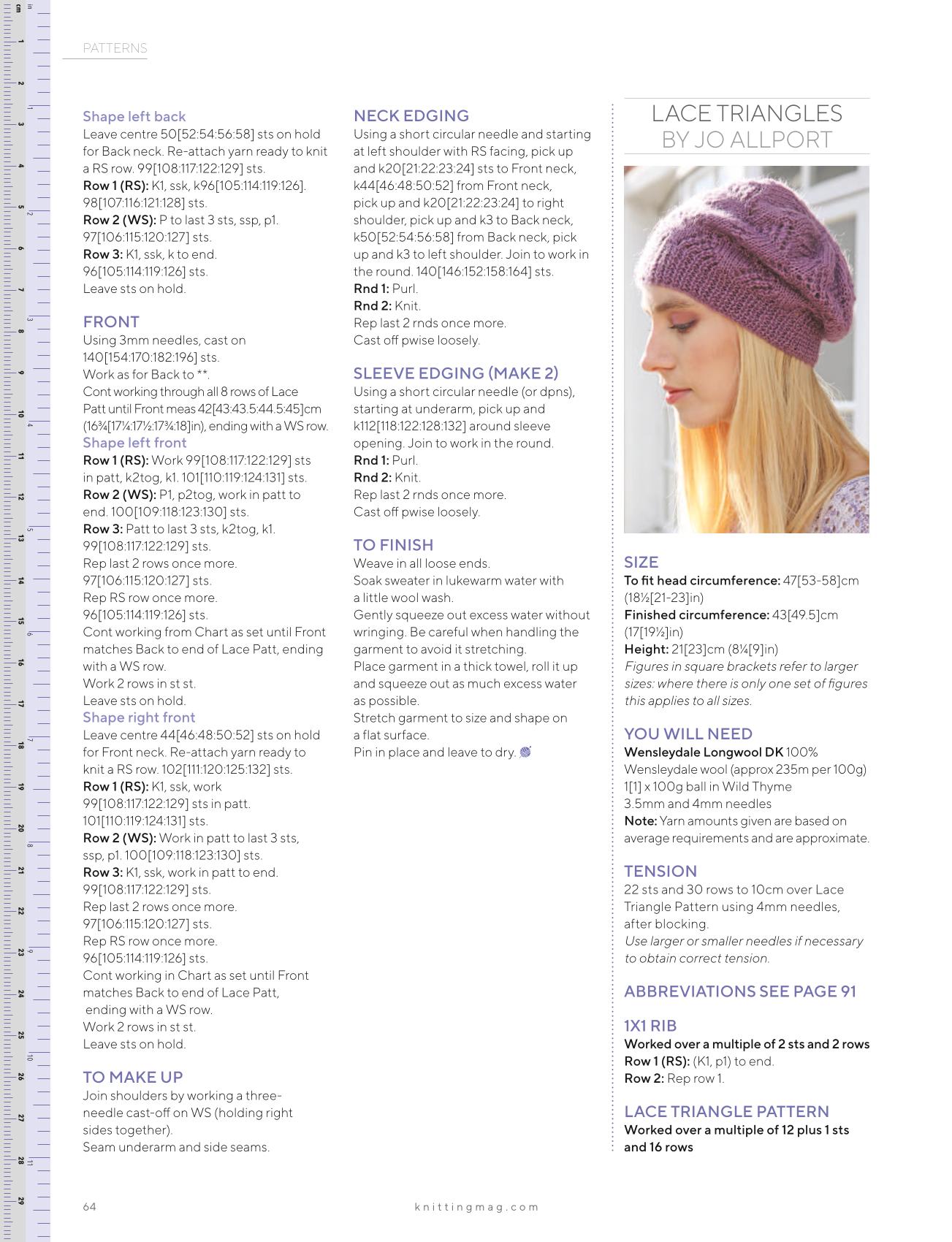 PATTERNS

Shape left back
Leave centre 50[52:54:56:58] sts on hold for Back neck. Re-attach yarn ready to knit a RS row. 99[108:117:122:129] sts.
Row 1 (RS): K1, ssk, k96[105:114:119:126]. 98[107:116:121:128] sts.
Row 2 (WS): P to last 3 sts, ssp, p1. 97[106:115:120:127] sts.
Row 3: K1, ssk, k to end. 96[105:114:119:126] sts.
Leave sts on hold.

FRONT
Using 3mm needles, cast on 140[154:170:182:196] sts.
Work as for Back to **.
Cont working through all 8 rows of Lace Patt until Front meas 42[43:43.5:44.5:45]cm (16¾[17¼:17½:17¾:18]in), ending with a WS row.
Shape left front
Row 1 (RS): Work 99[108:117:122:129] sts in patt, k2tog, k1. 101[110:119:124:131] sts.
Row 2 (WS): P1, p2tog, work in patt to end. 100[109:118:123:130] sts.
Row 3: Patt to last 3 sts, k2tog, k1. 99[108:117:122:129] sts.
Rep last 2 rows once more. 97[106:115:120:127] sts.
Rep RS row once more. 96[105:114:119:126] sts.
Cont working from Chart as set until Front matches Back to end of Lace Patt, ending with a WS row.
Work 2 rows in st st.
Leave sts on hold.
Shape right front
Leave centre 44[46:48:50:52] sts on hold for Front neck. Re-attach yarn ready to knit a RS row. 102[111:120:125:132] sts.
Row 1 (RS): K1, ssk, work 99[108:117:122:129] sts in patt. 101[110:119:124:131] sts.
Row 2 (WS): Work in patt to last 3 sts, ssp, p1. 100[109:118:123:130] sts.
Row 3: K1, ssk, work in patt to end. 99[108:117:122:129] sts.
Rep last 2 rows once more. 97[106:115:120:127] sts.
Rep RS row once more. 96[105:114:119:126] sts.
Cont working in Chart as set until Front matches Back to end of Lace Patt, ending with a WS row.
Work 2 rows in st st.
Leave sts on hold.

TO MAKE UP
Join shoulders by working a three-needle cast-off on WS (holding right sides together).
Seam underarm and side seams.

NECK EDGING
Using a short circular needle and starting at left shoulder with RS facing, pick up and k20[21:22:23:24] sts to Front neck, k44[46:48:50:52] from Front neck, pick up and k20[21:22:23:24] to right shoulder, pick up and k3 to Back neck, k50[52:54:56:58] from Back neck, pick up and k3 to left shoulder. Join to work in the round. 140[146:152:158:164] sts.
Rnd 1: Purl.
Rnd 2: Knit.
Rep last 2 rnds once more.
Cast off pwise loosely.

SLEEVE EDGING (MAKE 2)
Using a short circular needle (or dpns), starting at underarm, pick up and k112[118:122:128:132] around sleeve opening. Join to work in the round.
Rnd 1: Purl.
Rnd 2: Knit.
Rep last 2 rnds once more.
Cast off pwise loosely.

TO FINISH
Weave in all loose ends.
Soak sweater in lukewarm water with a little wool wash.
Gently squeeze out excess water without wringing. Be careful when handling the garment to avoid it stretching.
Place garment in a thick towel, roll it up and squeeze out as much excess water as possible.
Stretch garment to size and shape on a flat surface.
Pin in place and leave to dry.

LACE TRIANGLES
BY JO ALLPORT

SIZE
To fit head circumference: 47[53-58]cm (18½[21-23]in)
Finished circumference: 43[49.5]cm (17[19½]in)
Height: 21[23]cm (8¼[9]in)
Figures in square brackets refer to larger sizes: where there is only one set of figures this applies to all sizes.

YOU WILL NEED
Wensleydale Longwool DK 100% Wensleydale wool (approx 235m per 100g)
1[1] x 100g ball in Wild Thyme
3.5mm and 4mm needles
Note: Yarn amounts given are based on average requirements and are approximate.

TENSION
22 sts and 30 rows to 10cm over Lace Triangle Pattern using 4mm needles, after blocking.
Use larger or smaller needles if necessary to obtain correct tension.

ABBREVIATIONS SEE PAGE 91

1X1 RIB
Worked over a multiple of 2 sts and 2 rows
Row 1 (RS): (K1, p1) to end.
Row 2: Rep row 1.

LACE TRIANGLE PATTERN
Worked over a multiple of 12 plus 1 sts and 16 rows

64 knittingmag.com